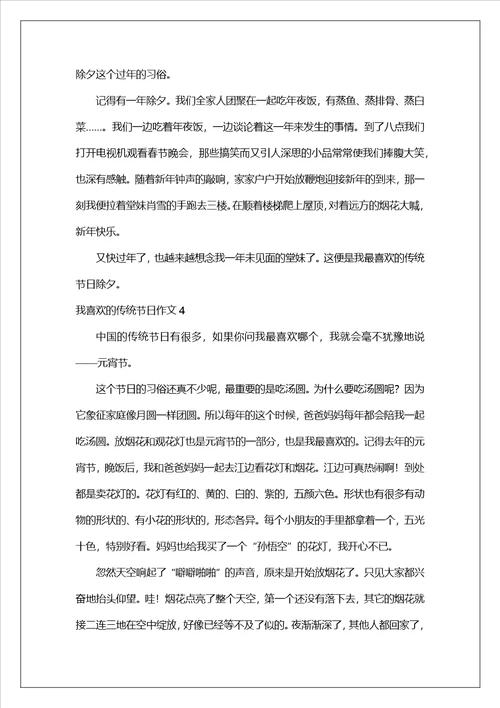 除夕这个过年的习俗。

记得有一年除夕。我们全家人团聚在一起吃年夜饭，有蒸鱼、蒸排骨、蒸白菜……。我们一边吃着年夜饭，一边谈论着这一年来发生的事情。到了八点我们打开电视机观看春节晚会，那些搞笑而又引人深思的小品常常使我们捧腹大笑，也深有感触。随着新年钟声的敲响，家家户户开始放鞭炮迎接新年的到来，那一刻我便拉着堂妹肖雪的手跑去三楼。在顺着楼梯爬上屋顶，对着远方的烟花大喊，新年快乐。

又快过年了，也越来越想念我一年未见面的堂妹了。这便是我最喜欢的传统节日除夕。

我喜欢的传统节日作文 4

中国的传统节日有很多，如果你问我最喜欢哪个，我就会毫不犹豫地说——元宵节。

这个节日的习俗还真不少呢，最重要的是吃汤圆。为什么要吃汤圆呢？因为它象征家庭像月圆一样团圆。所以每年的这个时候，爸爸妈妈每年都会陪我一起吃汤圆。放烟花和观花灯也是元宵节的一部分，也是我最喜欢的。记得去年的元宵节，晚饭后，我和爸爸妈妈一起去江边看花灯和烟花。江边可真热闹啊！到处都是卖花灯的。花灯有红的、黄的、白的、紫的，五颜六色。形状也有很多有动物的形状的、有小花的形状的，形态各异。每个小朋友的手里都拿着一个，五光十色，特别好看。妈妈也给我买了一个“孙悟空”的花灯，我开心不已。

忽然天空响起了“噼噼啪啪”的声音，原来是开始放烟花了。只见大家都兴奋地抬头仰望。哇！烟花点亮了整个天空，第一个还没有落下去，其它的烟花就接二连三地在空中绽放，好像已经等不及了似的。夜渐渐深了，其他人都回家了，